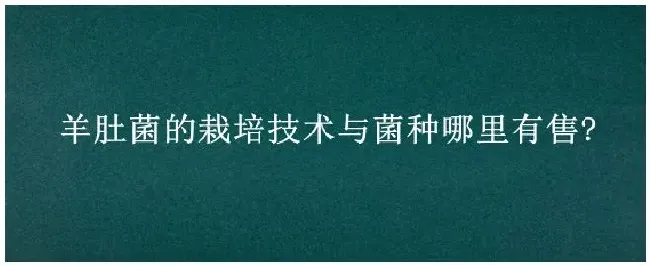 羊肚菌的栽培技术与菌种哪里有售?